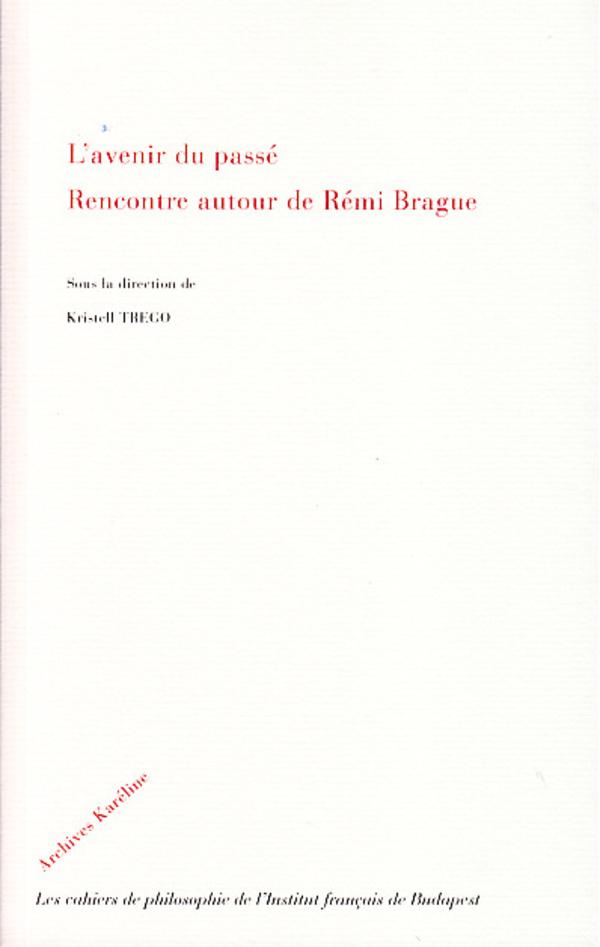 L'avenir du passé
Rencontre autour de Rémi Brague

Sous la direction de

Kristell TREGO

Archives Karéline

Les cahiers de philosophie de l'Institut français de Budapest